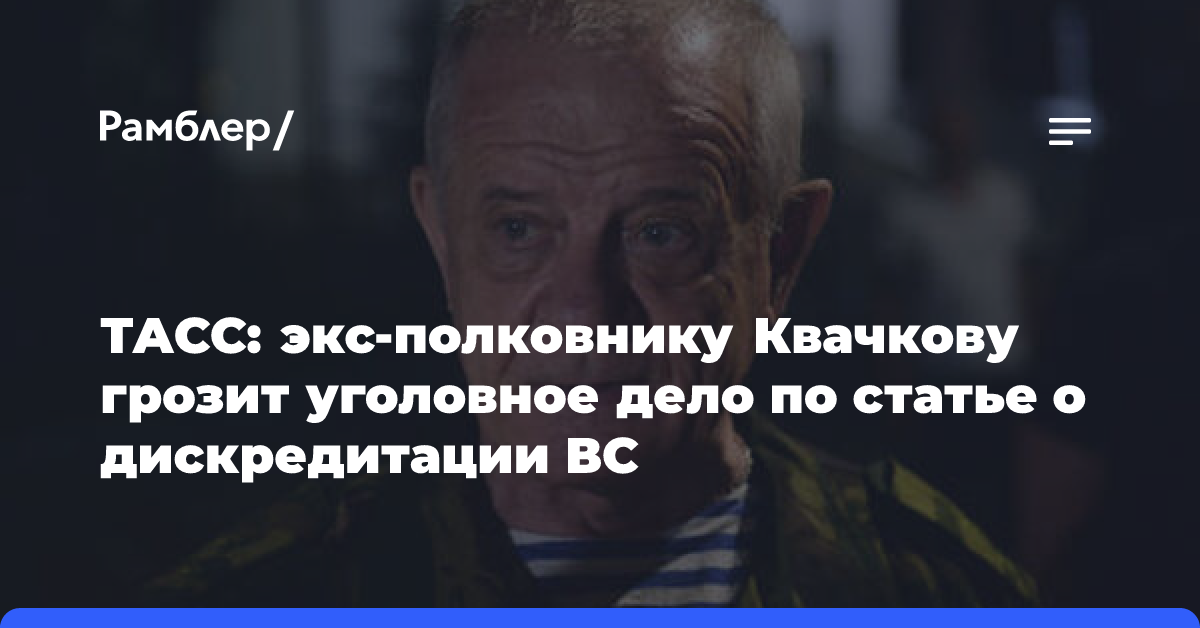 Рамблер/

ТАСС: экс-полковнику Квачкову грозит уголовное дело по статье о дискредитации ВС